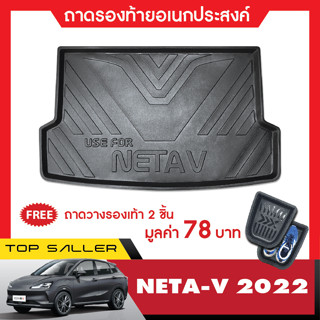 ถาดรองท้ายอเนกประสงค์

USE FOR
NETA V

FREE ถาดวางรองเท้า 2 ชิ้น
มูลค่า 78 บาท

TOP SALLER

NETA-V 2022